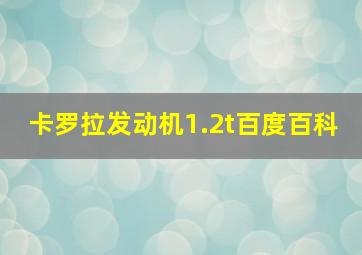 卡罗拉发动机1.2t百度百科